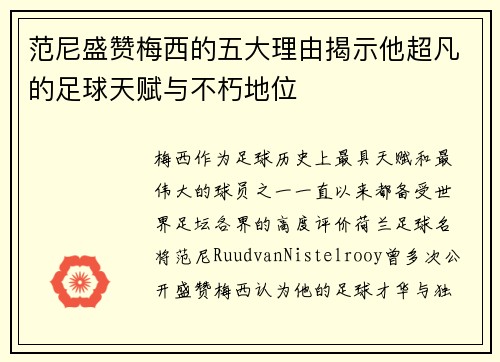 范尼盛赞梅西的五大理由揭示他超凡的足球天赋与不朽地位

梅西作为足球历史上最具天赋和最伟大的球员之一一直以来都备受世界足坛各界的高度评价荷兰足球名将范尼RuudvanNistelrooy曾多次公开盛赞梅西认为他的足球才华与独